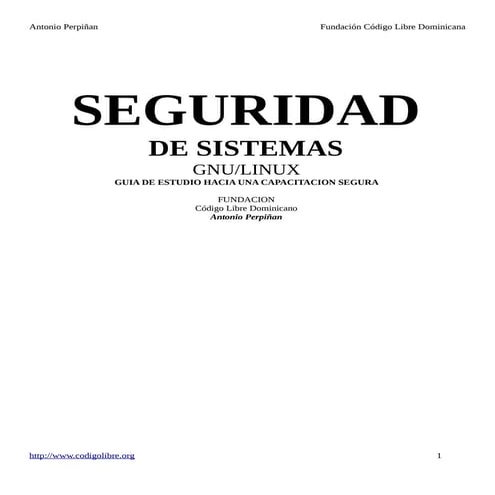 Antonio Perpiñan Fundación Código Libre Dominicana

SEGURIDAD

DE SISTEMAS

GNU/LINUX

GUIA DE ESTUDIO HACIA UNA CAPACITACION SEGURA

FUNDACION
Código Libre Dominicano
Antonio Perpiñan

http://www.codigolibre.org 1